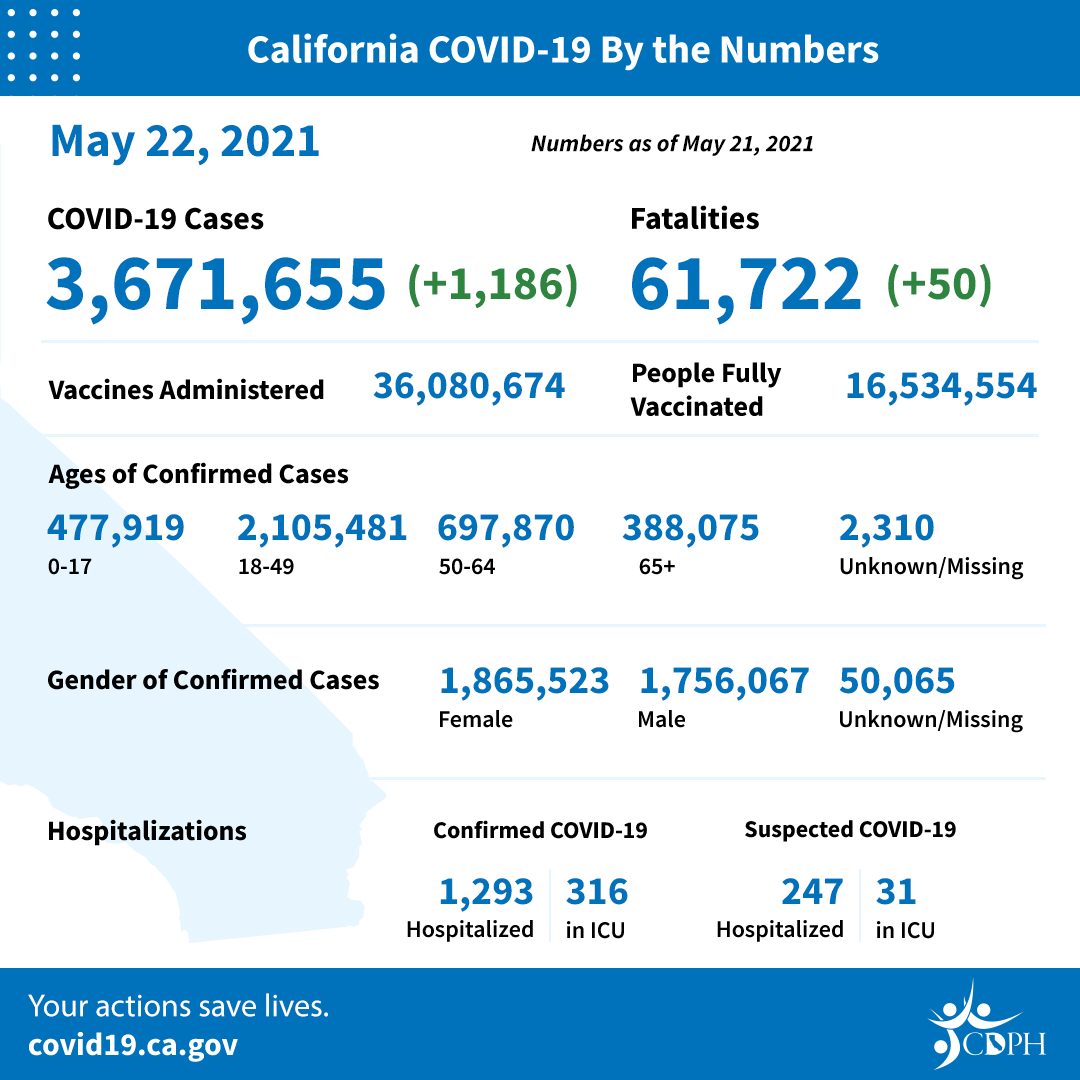 California COVID-19 By the Numbers

May 22, 2021

Numbers as of May 21, 2021

COVID-19 Cases
3,671,655 (+1,186)

Fatalities
61,722 (+50)

Vaccines Administered 36,080,674

People Fully Vaccinated 16,534,554

Ages of Confirmed Cases

477,919
0-17

2,105,481
18-49

697,870
50-64

388,075
65+

2,310
Unknown/Missing

Gender of Confirmed Cases

1,865,523
Female

1,756,067
Male

50,065
Unknown/Missing

Hospitalizations

Confirmed COVID-19

1,293
Hospitalized

316
in ICU

Suspected COVID-19

247
Hospitalized

31
in ICU

Your actions save lives.
covid19.ca.gov

CDPH